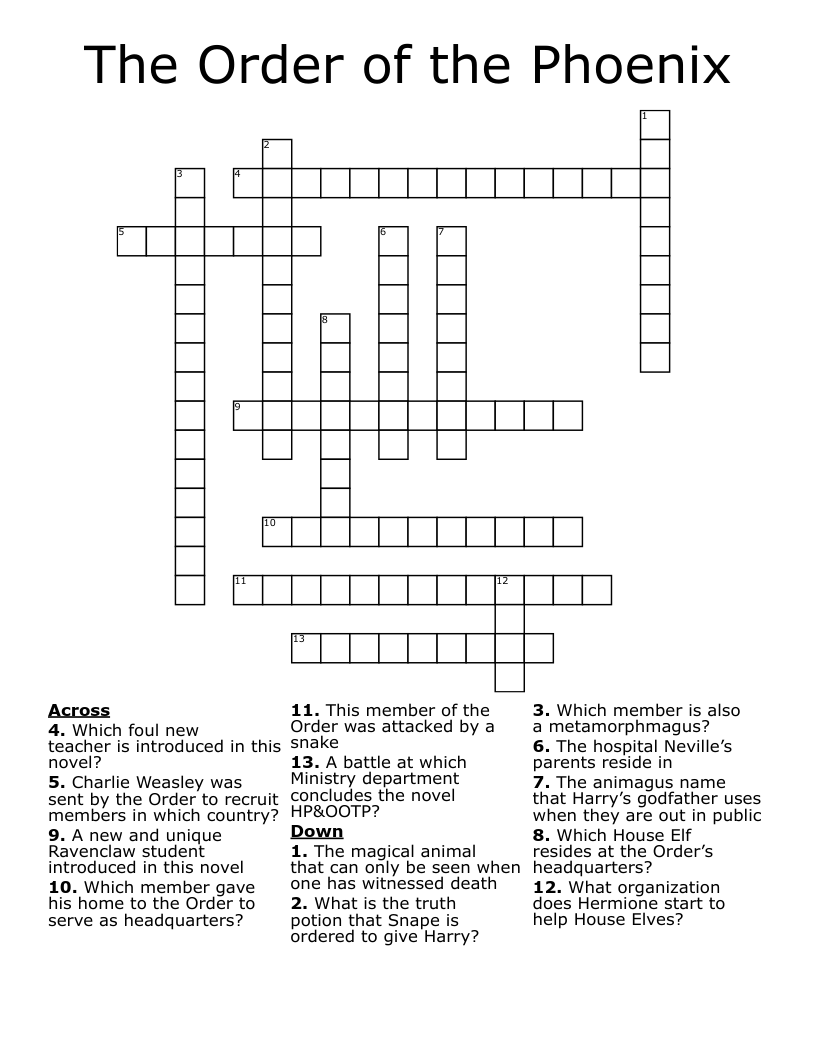 The Order of the Phoenix

1
2
3
4
5
6
7
8
9
10
11
12
13

Across
4. Which foul new teacher is introduced in this novel?
5. Charlie Weasley was sent by the Order to recruit members in which country?
9. A new and unique Ravenclaw student introduced in this novel
10. Which member gave his home to the Order to serve as headquarters?

11. This member of the Order was attacked by a snake
13. A battle at which Ministry department concludes the novel HP&OOTP?

Down
1. The magical animal that can only be seen when one has witnessed death
2. What is the truth potion that Snape is ordered to give Harry?

3. Which member is also a metamorphmagus?
6. The hospital Neville's parents reside in
7. The animagus name that Harry's godfather uses when they are out in public
8. Which House Elf resides at the Order's headquarters?
12. What organization does Hermione start to help House Elves?